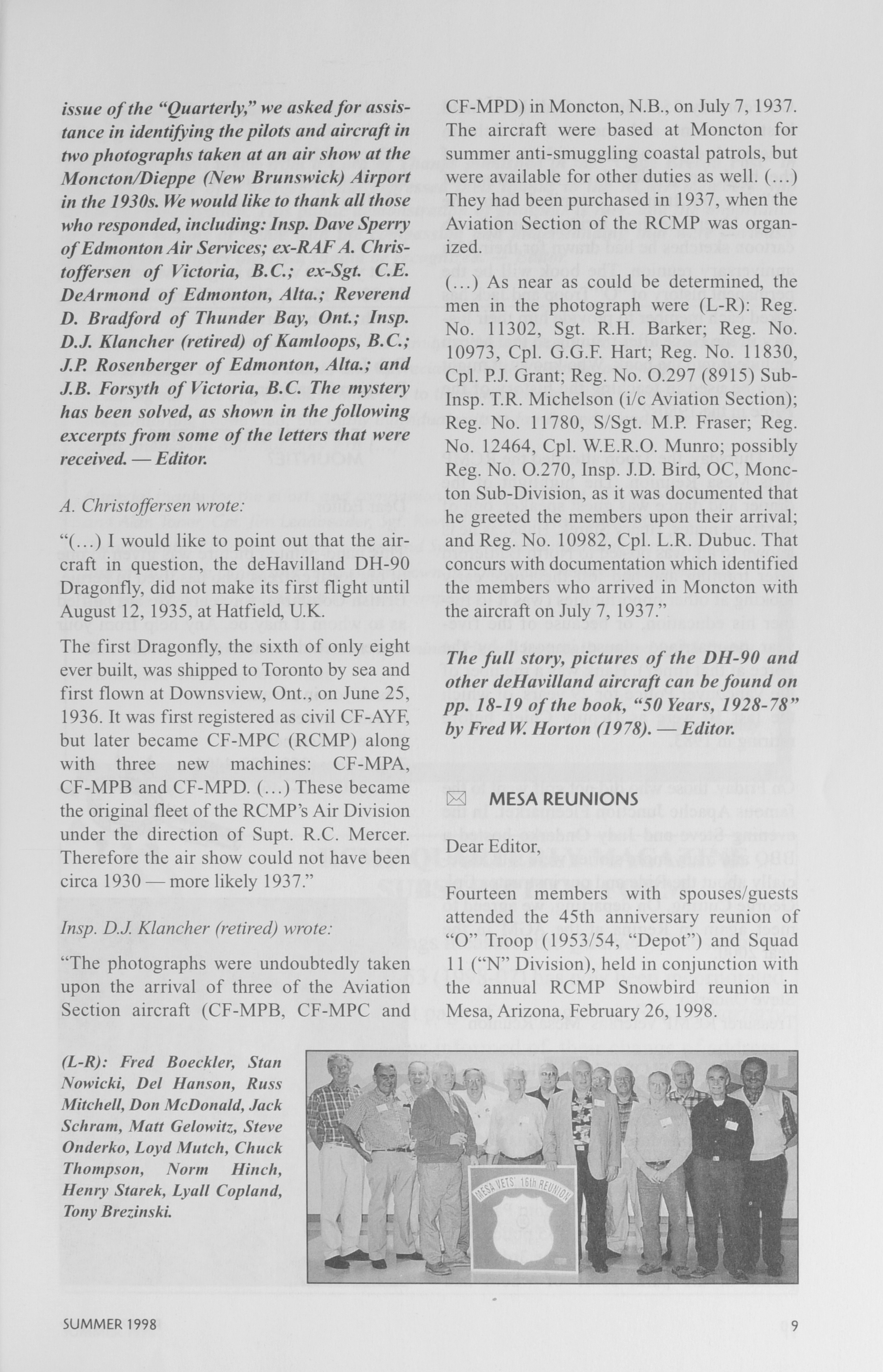 issue of the "Quarterly," we asked for assistance in identifying the pilots and aircraft in two photographs taken at an air show at the Moncton/Dieppe (New Brunswick) Airport in the 1930s. We would like to thank all those who responded, including: Insp. Dave Sperry of Edmonton Air Services; ex-RAF A. Christoffersen of Victoria, B.C.; ex-Sgt. C.E. DeArmond of Edmonton, Alta.; Reverend D. Bradford of Thunder Bay, Ont.; Insp. D.J. Klancher (retired) of Kamloops, B.C.; J.P. Rosenberger of Edmonton, Alta.; and J.B. Forsyth of Victoria, B.C. The mystery has been solved, as shown in the following excerpts from some of the letters that were received. — Editor.

A. Christoffersen wrote:

"(…) I would like to point out that the aircraft in question, the deHavilland DH-90 Dragonfly, did not make its first flight until August 12, 1935, at Hatfield, U.K.

The first Dragonfly, the sixth of only eight ever built, was shipped to Toronto by sea and first flown at Downsview, Ont., on June 25, 1936. It was first registered as civil CF-AYF, but later became CF-MPC (RCMP) along with three new machines: CF-MPA, CF-MPB and CF-MPD. (…) These became the original fleet of the RCMP's Air Division under the direction of Supt. R.C. Mercer. Therefore the air show could not have been circa 1930 — more likely 1937."

Insp. D.J. Klancher (retired) wrote:

"The photographs were undoubtedly taken upon the arrival of three of the Aviation Section aircraft (CF-MPB, CF-MPC and CF-MPD) in Moncton, N.B., on July 7, 1937. The aircraft were based at Moncton for summer anti-smuggling coastal patrols, but were available for other duties as well. (…) They had been purchased in 1937, when the Aviation Section of the RCMP was organized.

(…) As near as could be determined, the men in the photograph were (L-R): Reg. No. 11302, Sgt. R.H. Barker; Reg. No. 10973, Cpl. G.G.F. Hart; Reg. No. 11830, Cpl. P.J. Grant; Reg. No. O.297 (8915) Sub-Insp. T.R. Michelson (i/c Aviation Section); Reg. No. 11780, S/Sgt. M.P. Fraser; Reg. No. 12464, Cpl. W.E.R.O. Munro; possibly Reg. No. O.270, Insp. J.D. Bird, OC, Moncton Sub-Division, as it was documented that he greeted the members upon their arrival; and Reg. No. 10982, Cpl. L.R. Dubuc. That concurs with documentation which identified the members who arrived in Moncton with the aircraft on July 7, 1937."

The full story, pictures of the DH-90 and other deHavilland aircraft can be found on pp. 18-19 of the book, "50 Years, 1928-78" by Fred W. Horton (1978). — Editor.

MESA REUNIONS

Dear Editor,

Fourteen members with spouses/guests attended the 45th anniversary reunion of "O" Troop (1953/54, "Depot") and Squad 11 ("N" Division), held in conjunction with the annual RCMP Snowbird reunion in Mesa, Arizona, February 26, 1998.

(L-R): Fred Boeckler, Stan Nowicki, Del Hanson, Russ Mitchell, Don McDonald, Jack Schram, Matt Gelowitz, Steve Onderko, Loyd Mutch, Chuck Thompson, Norm Hinch, Henry Starek, Lyall Copland, Tony Brezinski.

MESA VETS' 16th REUNION

SUMMER 1998

9